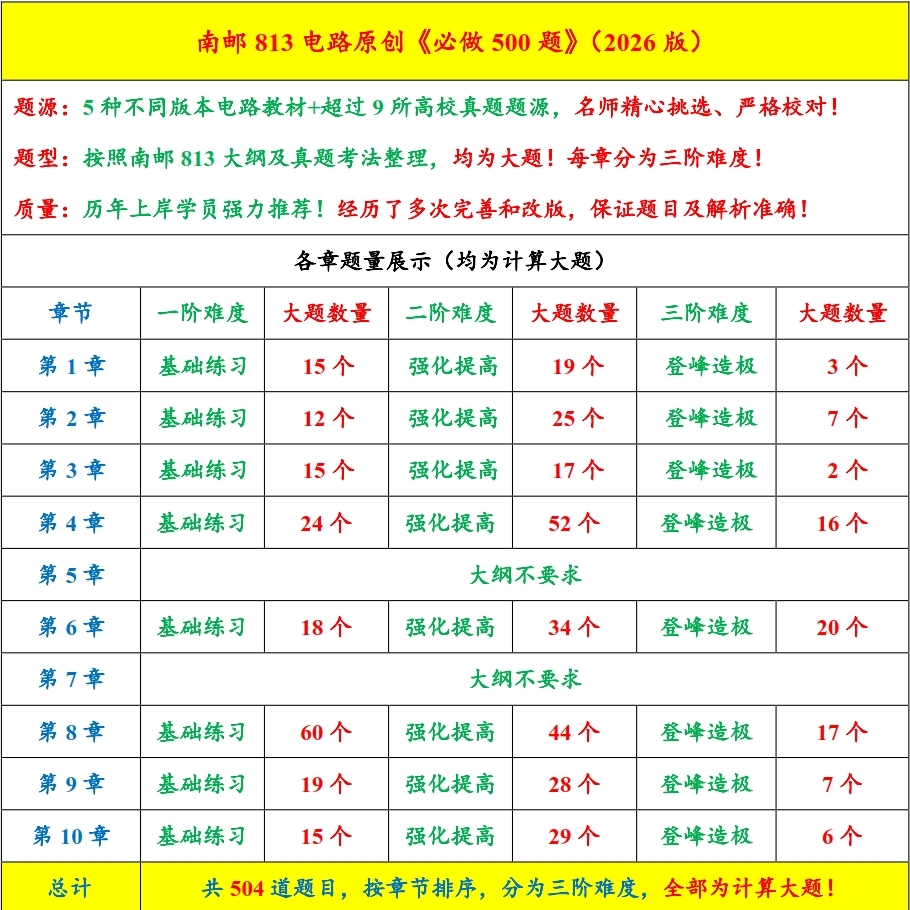 南邮 813 电路原创《必做 500 题》（2026 版）

题源：5 种不同版本电路教材+超过 9 所高校真题题源，名师精心挑选、严格校对！

题型：按照南邮 813 大纲及真题考法整理，均为大题！每章分为三阶难度！

质量：历年上岸学员强力推荐！经历了多次完善和改版，保证题目及解析准确！

各章题量展示（均为计算大题）

| 章节 | 一阶难度 | 大题数量 | 二阶难度 | 大题数量 | 三阶难度 | 大题数量 |
|---|---|---|---|---|---|---|
| 第 1 章 | 基础练习 | 15 个 | 强化提高 | 19 个 | 登峰造极 | 3 个 |
| 第 2 章 | 基础练习 | 12 个 | 强化提高 | 25 个 | 登峰造极 | 7 个 |
| 第 3 章 | 基础练习 | 15 个 | 强化提高 | 17 个 | 登峰造极 | 2 个 |
| 第 4 章 | 基础练习 | 24 个 | 强化提高 | 52 个 | 登峰造极 | 16 个 |
| 第 5 章 | 大纲不要求 | | | | | |
| 第 6 章 | 基础练习 | 18 个 | 强化提高 | 34 个 | 登峰造极 | 20 个 |
| 第 7 章 | 大纲不要求 | | | | | |
| 第 8 章 | 基础练习 | 60 个 | 强化提高 | 44 个 | 登峰造极 | 17 个 |
| 第 9 章 | 基础练习 | 19 个 | 强化提高 | 28 个 | 登峰造极 | 7 个 |
| 第 10 章 | 基础练习 | 15 个 | 强化提高 | 29 个 | 登峰造极 | 6 个 |
| 总计 | 共 504 道题目，按章节排序，分为三阶难度，全部为计算大题！ | | | | | |